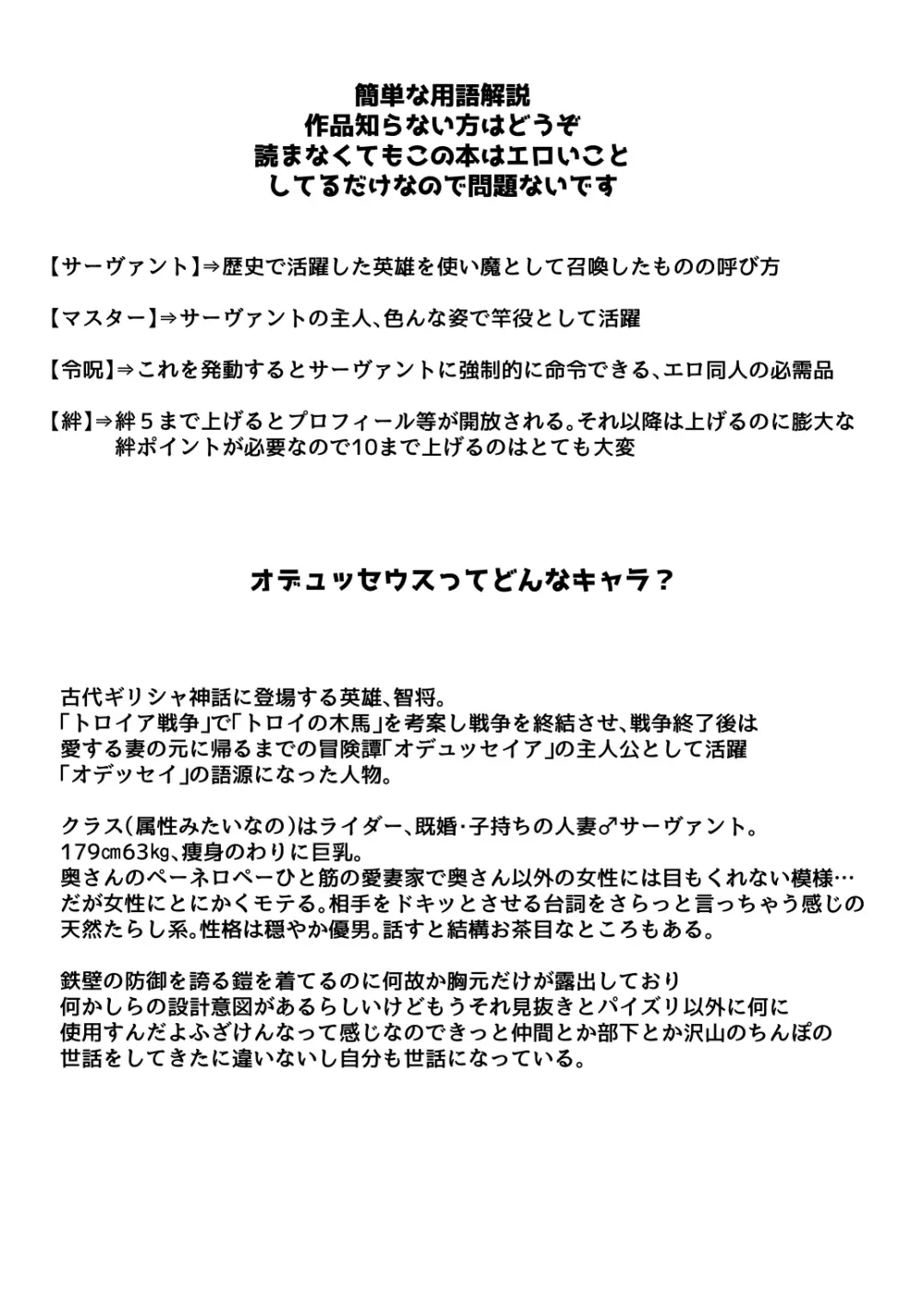 簡単な用語解説
作品知らない方はどうぞ
読まなくてもこの本はエロいこと
してるだけなので問題ないです

【サーヴァント】⇒歴史で活躍した英雄を使い魔として召喚したものの呼び方

【マスター】⇒サーヴァントの主人、色んな姿で竿役として活躍

【令呪】⇒これを発動するとサーヴァントに強制的に命令できる、エロ同人の必需品

【絆】⇒絆５まで上げるとプロフィール等が開放される。それ以降は上げるのに膨大な絆ポイントが必要なので10まで上げるのはとても大変

オデュッセウスってどんなキャラ？

古代ギリシャ神話に登場する英雄、智将。
「トロイア戦争」で「トロイの木馬」を考案し戦争を終結させ、戦争終了後は愛する妻の元に帰るまでの冒険譚「オデュッセイア」の主人公として活躍
「オデッセイ」の語源になった人物。

クラス（属性みたいなの）はライダー、既婚・子持ちの人妻♂サーヴァント。
179㎝63㎏、痩身のわりに巨乳。
奥さんのペーネロペーひと筋の愛妻家で奥さん以外の女性には目もくれない模様…
だが女性にとにかくモテる。相手をドキッとさせる台詞をさらっと言っちゃう感じの天然たらし系。性格は穏やか優男。話すと結構お茶目なところもある。

鉄壁の防御を誇る鎧を着てるのに何故か胸元だけが露出しており
何かしらの設計意図があるらしいけどもうそれ見抜きとパイズリ以外に何に使用すんだよふざけんなって感じなのできっと仲間とか部下とか沢山のちんぽの世話をしてきたに違いないし自分も世話になっている。